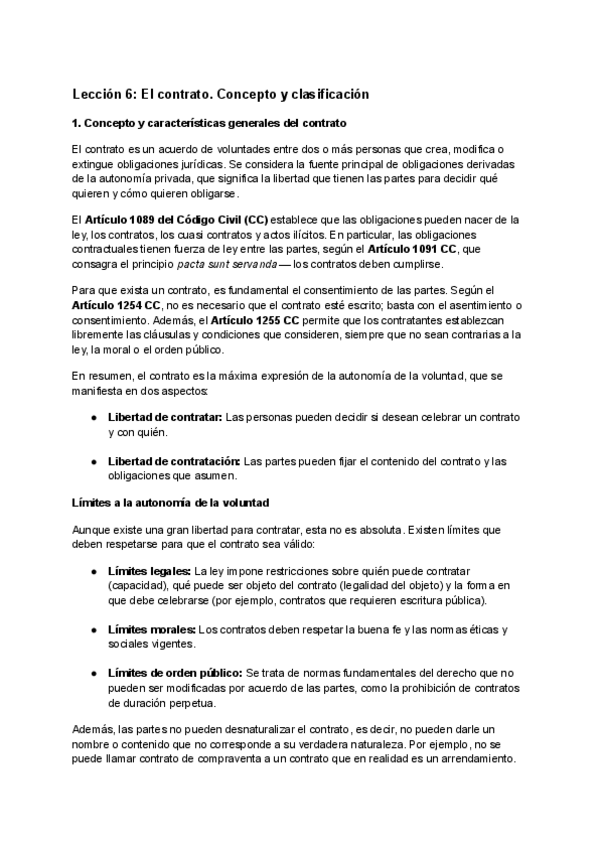 Lección 6: El contrato. Concepto y clasificación

1. Concepto y características generales del contrato

El contrato es un acuerdo de voluntades entre dos o más personas que crea, modifica o extingue obligaciones jurídicas. Se considera la fuente principal de obligaciones derivadas de la autonomía privada, que significa la libertad que tienen las partes para decidir qué quieren y cómo quieren obligarse.

El Artículo 1089 del Código Civil (CC) establece que las obligaciones pueden nacer de la ley, los contratos, los cuasi contratos y actos ilícitos. En particular, las obligaciones contractuales tienen fuerza de ley entre las partes, según el Artículo 1091 CC, que consagra el principio pacta sunt servanda — los contratos deben cumplirse.

Para que exista un contrato, es fundamental el consentimiento de las partes. Según el Artículo 1254 CC, no es necesario que el contrato esté escrito; basta con el asentimiento o consentimiento. Además, el Artículo 1255 CC permite que los contratantes establezcan libremente las cláusulas y condiciones que consideren, siempre que no sean contrarias a la ley, la moral o el orden público.

En resumen, el contrato es la máxima expresión de la autonomía de la voluntad, que se manifiesta en dos aspectos:

● Libertad de contratar: Las personas pueden decidir si desean celebrar un contrato y con quién.

● Libertad de contratación: Las partes pueden fijar el contenido del contrato y las obligaciones que asumen.

Límites a la autonomía de la voluntad

Aunque existe una gran libertad para contratar, esta no es absoluta. Existen límites que deben respetarse para que el contrato sea válido:

● Límites legales: La ley impone restricciones sobre quién puede contratar (capacidad), qué puede ser objeto del contrato (legalidad del objeto) y la forma en que debe celebrarse (por ejemplo, contratos que requieren escritura pública).

● Límites morales: Los contratos deben respetar la buena fe y las normas éticas y sociales vigentes.

● Límites de orden público: Se trata de normas fundamentales del derecho que no pueden ser modificadas por acuerdo de las partes, como la prohibición de contratos de duración perpetua.

Además, las partes no pueden desnaturalizar el contrato, es decir, no pueden darle un nombre o contenido que no corresponde a su verdadera naturaleza. Por ejemplo, no se puede llamar contrato de compraventa a un contrato que en realidad es un arrendamiento.